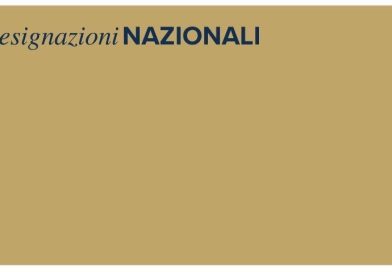 esignazioni NAZIONALI